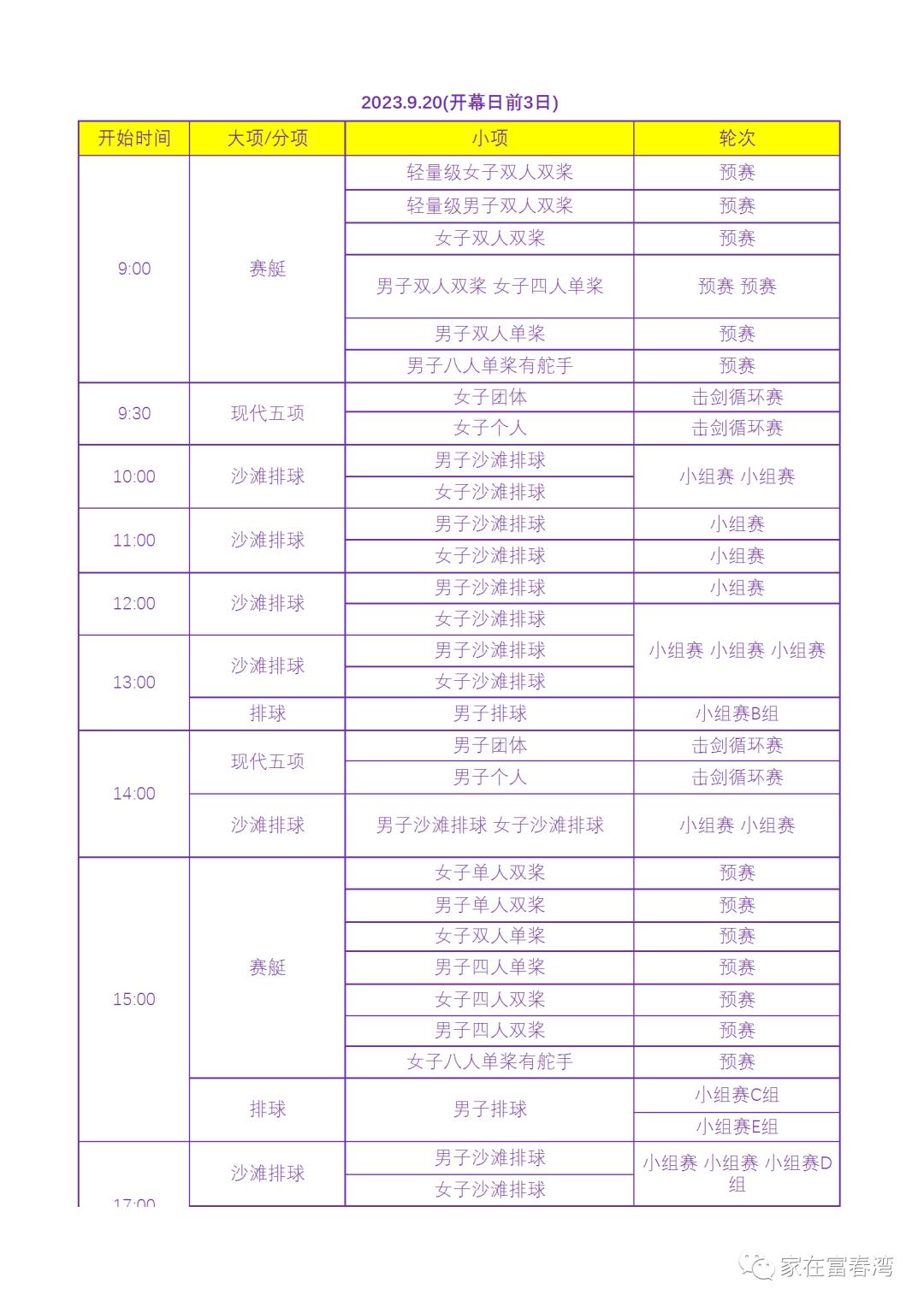 2023.9.20(开幕日前3日)

| 开始时间 | 大项/分项 | 小项 | 轮次 |
|---|---|---|---|
| 9:00 | 赛艇 | 轻量级女子双人双桨 | 预赛 |
| | | 轻量级男子双人双桨 | 预赛 |
| | | 女子双人双桨 | 预赛 |
| | | 男子双人双桨 女子四人单桨 | 预赛 预赛 |
| | | 男子双人单桨 | 预赛 |
| | | 男子八人单桨有舵手 | 预赛 |
| 9:30 | 现代五项 | 女子团体 | 击剑循环赛 |
| | | 女子个人 | 击剑循环赛 |
| 10:00 | 沙滩排球 | 男子沙滩排球 | 小组赛 小组赛 |
| | | 女子沙滩排球 | |
| 11:00 | 沙滩排球 | 男子沙滩排球 | 小组赛 |
| | | 女子沙滩排球 | 小组赛 |
| 12:00 | 沙滩排球 | 男子沙滩排球 | 小组赛 |
| | | 女子沙滩排球 | 小组赛 小组赛 小组赛 |
| 13:00 | 沙滩排球 | 男子沙滩排球 | |
| | | 女子沙滩排球 | |
| | 排球 | 男子排球 | 小组赛B组 |
| 14:00 | 现代五项 | 男子团体 | 击剑循环赛 |
| | | 男子个人 | 击剑循环赛 |
| | 沙滩排球 | 男子沙滩排球 女子沙滩排球 | 小组赛 小组赛 |
| 15:00 | 赛艇 | 女子单人双桨 | 预赛 |
| | | 男子单人双桨 | 预赛 |
| | | 女子双人单桨 | 预赛 |
| | | 男子四人单桨 | 预赛 |
| | | 女子四人双桨 | 预赛 |
| | | 男子四人双桨 | 预赛 |
| | | 女子八人单桨有舵手 | 预赛 |
| | 排球 | 男子排球 | 小组赛C组 |
| | | | 小组赛E组 |
| 17:00 | 沙滩排球 | 男子沙滩排球 | 小组赛 小组赛 小组赛D组 |
| | | 女子沙滩排球 | |

家在富春湾